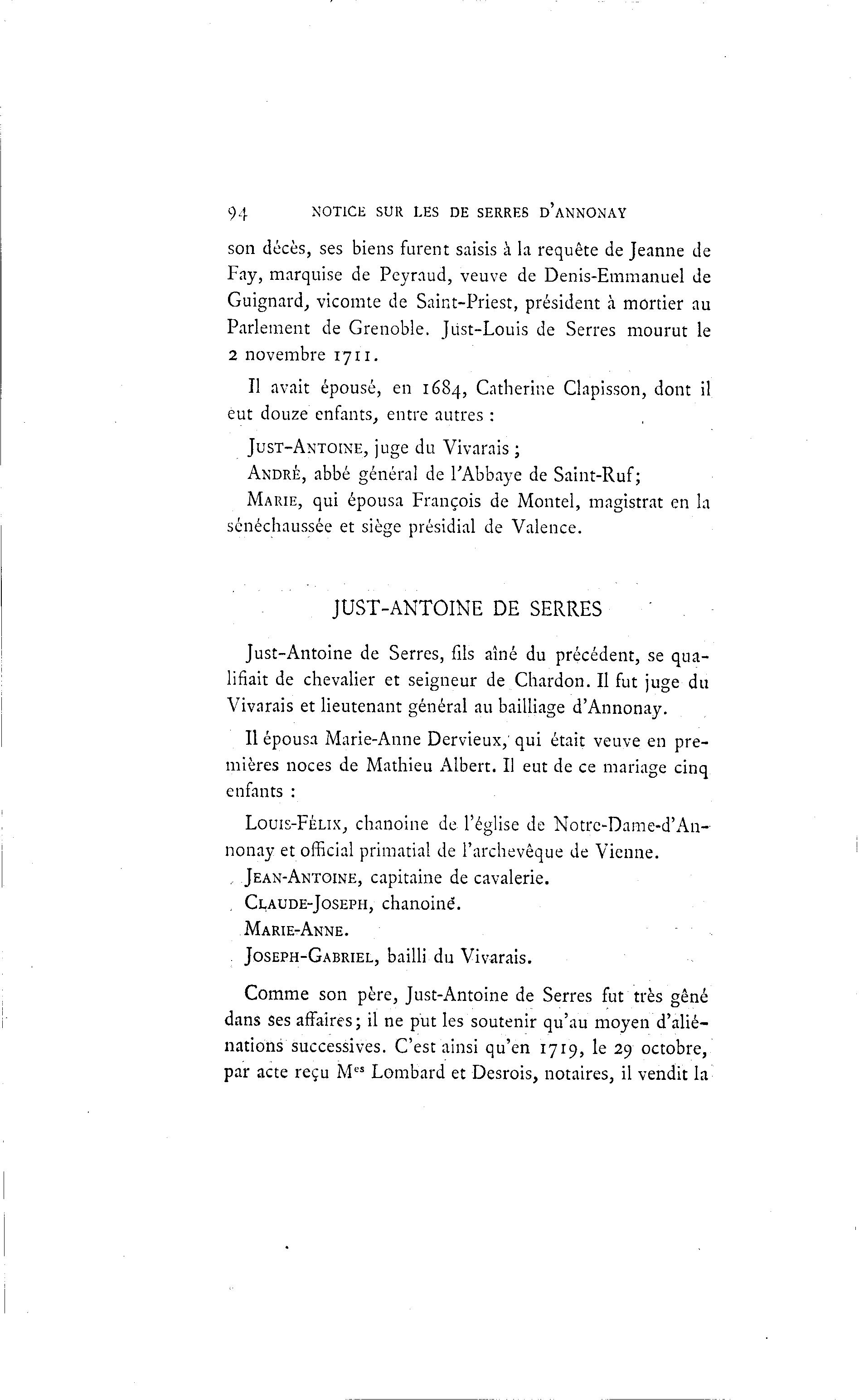 94 NOTICE SUR LES DE SERRES D'ANNONAY

son décès, ses biens furent saisis à la requête de Jeanne de Fay, marquise de Peyraud, veuve de Denis-Emmanuel de Guignard, vicomte de Saint-Priest, président à mortier au Parlement de Grenoble. Just-Louis de Serres mourut le 2 novembre 1711.

Il avait épousé, en 1684, Catherine Clapisson, dont il eut douze enfants, entre autres :

JUST-ANTOINE, juge du Vivarais ;

ANDRÉ, abbé général de l'Abbaye de Saint-Ruf;

MARIE, qui épousa François de Montel, magistrat en la sénéchaussée et siège présidial de Valence.

JUST-ANTOINE DE SERRES

Just-Antoine de Serres, fils aîné du précédent, se qualifiait de chevalier et seigneur de Chardon. Il fut juge du Vivarais et lieutenant général au bailliage d'Annonay.

Il épousa Marie-Anne Dervieux, qui était veuve en premières noces de Mathieu Albert. Il eut de ce mariage cinq enfants :

LOUIS-FÉLIX, chanoine de l'église de Notre-Dame-d'Annonay et official primatial de l'archevêque de Vienne.

JEAN-ANTOINE, capitaine de cavalerie.

CLAUDE-JOSEPH, chanoine.

MARIE-ANNE.

JOSEPH-GABRIEL, bailli du Vivarais.

Comme son père, Just-Antoine de Serres fut très gêné dans ses affaires; il ne put les soutenir qu'au moyen d'aliénations successives. C'est ainsi qu'en 1719, le 29 octobre, par acte reçu M$^{es}$ Lombard et Desrois, notaires, il vendit la